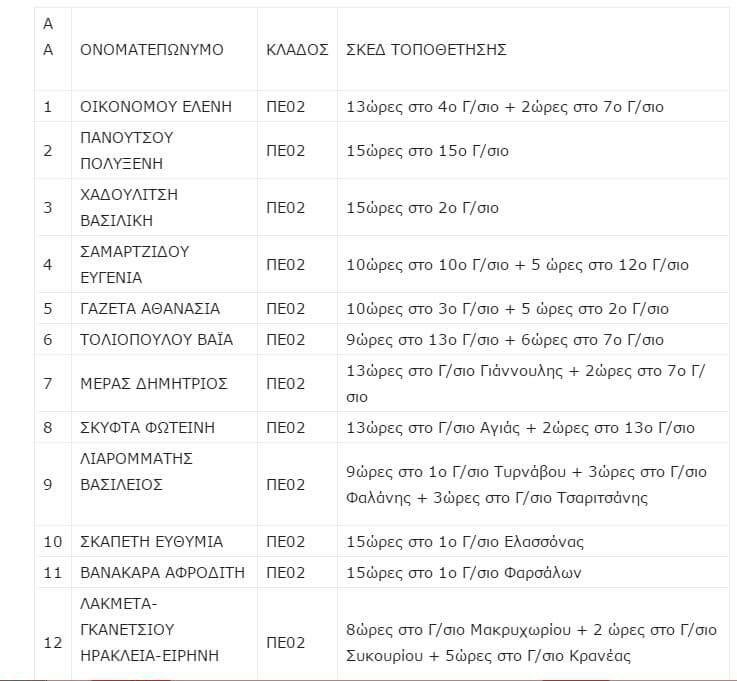 | Α Α | ΟΝΟΜΑΤΕΠΩΝΥΜΟ | ΚΛΑΔΟΣ | ΣΚΕΔ ΤΟΠΟΘΕΤΗΣΗΣ |
|---|---|---|---|
| 1 | ΟΙΚΟΝΟΜΟΥ ΕΛΕΝΗ | ΠΕ02 | 13ώρες στο 4ο Γ/σιο + 2ώρες στο 7ο Γ/σιο |
| 2 | ΠΑΝΟΥΤΣΟΥ ΠΟΛΥΞΕΝΗ | ΠΕ02 | 15ώρες στο 15ο Γ/σιο |
| 3 | ΧΑΔΟΥΛΙΤΣΗ ΒΑΣΙΛΙΚΗ | ΠΕ02 | 15ώρες στο 2ο Γ/σιο |
| 4 | ΣΑΜΑΡΤΖΙΔΟΥ ΕΥΓΕΝΙΑ | ΠΕ02 | 10ώρες στο 10ο Γ/σιο + 5 ώρες στο 12ο Γ/σιο |
| 5 | ΓΑΖΕΤΑ ΑΘΑΝΑΣΙΑ | ΠΕ02 | 10ώρες στο 3ο Γ/σιο + 5 ώρες στο 2ο Γ/σιο |
| 6 | ΤΟΛΙΟΠΟΥΛΟΥ ΒΑΪΑ | ΠΕ02 | 9ώρες στο 13ο Γ/σιο + 6ώρες στο 7ο Γ/σιο |
| 7 | ΜΕΡΑΣ ΔΗΜΗΤΡΙΟΣ | ΠΕ02 | 13ώρες στο Γ/σιο Γιάννουλης + 2ώρες στο 7ο Γ/σιο |
| 8 | ΣΚΥΦΤΑ ΦΩΤΕΙΝΗ | ΠΕ02 | 13ώρες στο Γ/σιο Αγιάς + 2ώρες στο 13ο Γ/σιο |
| 9 | ΛΙΑΡΟΜΜΑΤΗΣ ΒΑΣΙΛΕΙΟΣ | ΠΕ02 | 9ώρες στο 1ο Γ/σιο Τυρνάβου + 3ώρες στο Γ/σιο Φαλάνης + 3ώρες στο Γ/σιο Τσαριτσάνης |
| 10 | ΣΚΑΠΕΤΗ ΕΥΘΥΜΙΑ | ΠΕ02 | 15ώρες στο 1ο Γ/σιο Ελασσόνας |
| 11 | ΒΑΝΑΚΑΡΑ ΑΦΡΟΔΙΤΗ | ΠΕ02 | 15ώρες στο 1ο Γ/σιο Φαρσάλων |
| 12 | ΛΑΚΜΕΤΑ-ΓΚΑΝΕΤΣΙΟΥ ΗΡΑΚΛΕΙΑ-ΕΙΡΗΝΗ | ΠΕ02 | 8ώρες στο Γ/σιο Μακρυχωρίου + 2 ώρες στο Γ/σιο Συκουρίου + 5ώρες στο Γ/σιο Κρανέας |